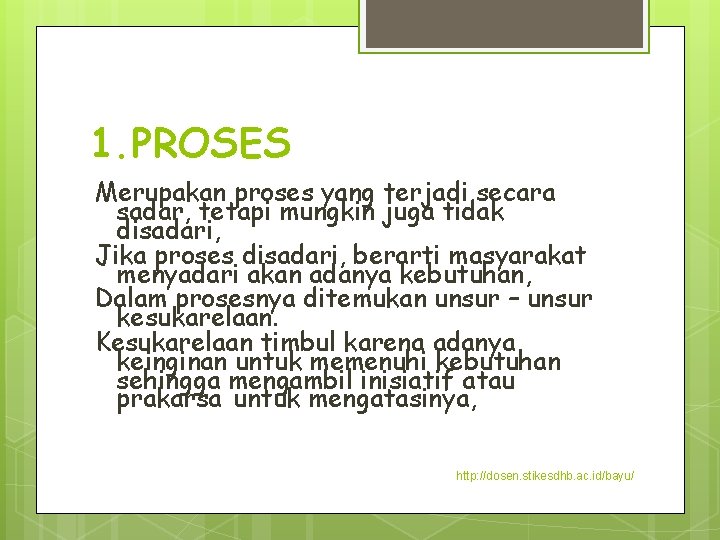 1.PROSES

Merupakan proses yang terjadi secara sadar, tetapi mungkin juga tidak disadari,

Jika proses disadari, berarti masyarakat menyadari akan adanya kebutuhan,

Dalam prosesnya ditemukan unsur – unsur kesukarelaan.

Kesukarelaan timbul karena adanya keinginan untuk memenuhi kebutuhan sehingga mengambil inisiatif atau prakarsa untuk mengatasinya,

http://dosen.stikesdhb.ac.id/bayu/